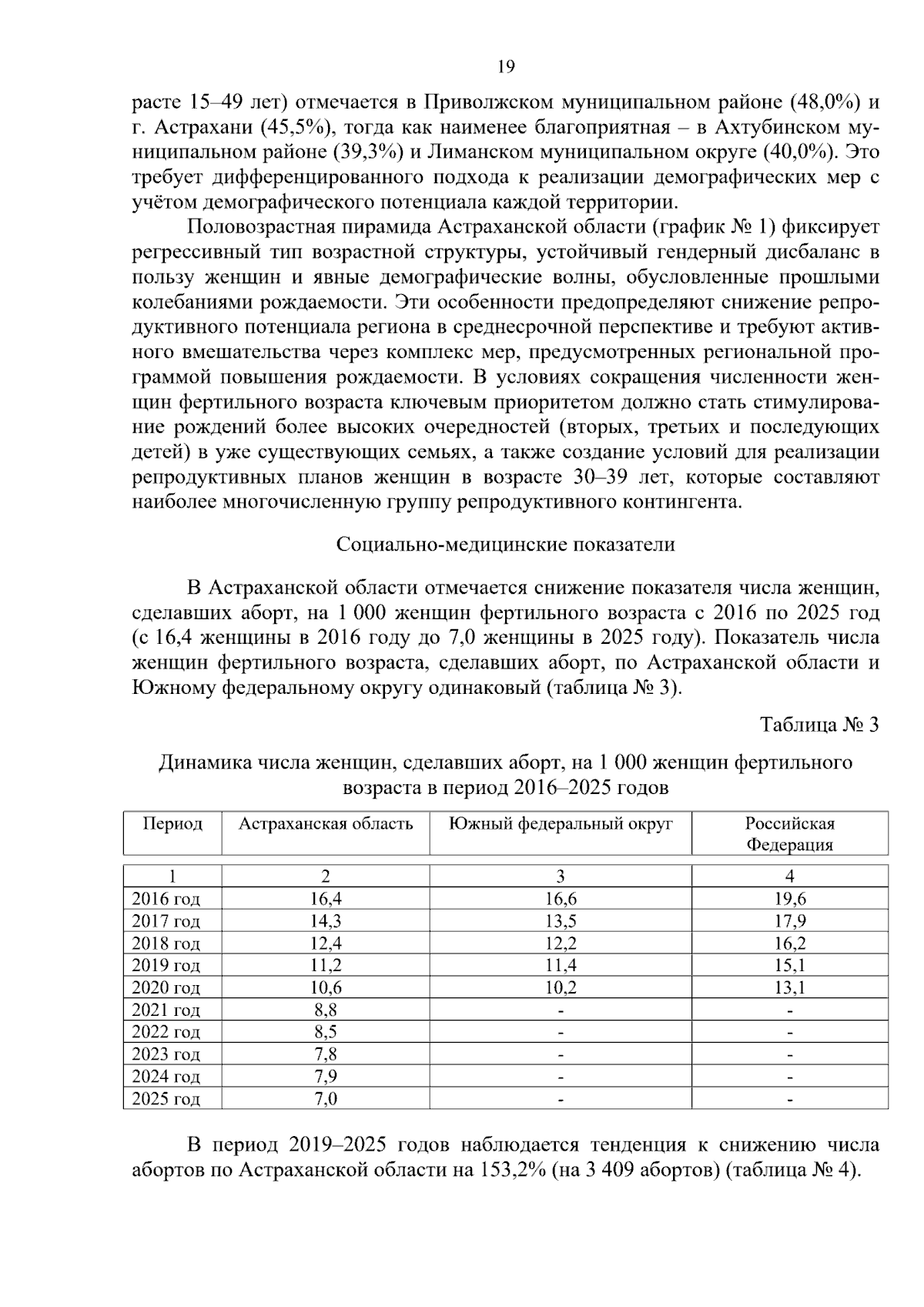 19

расте 15–49 лет) отмечается в Приволжском муниципальном районе (48,0%) и г. Астрахани (45,5%), тогда как наименее благоприятная – в Ахтубинском муниципальном районе (39,3%) и Лиманском муниципальном округе (40,0%). Это требует дифференцированного подхода к реализации демографических мер с учётом демографического потенциала каждой территории.

Половозрастная пирамида Астраханской области (график № 1) фиксирует регрессивный тип возрастной структуры, устойчивый гендерный дисбаланс в пользу женщин и явные демографические волны, обусловленные прошлыми колебаниями рождаемости. Эти особенности предопределяют снижение репродуктивного потенциала региона в среднесрочной перспективе и требуют активного вмешательства через комплекс мер, предусмотренных региональной программой повышения рождаемости. В условиях сокращения численности женщин фертильного возраста ключевым приоритетом должно стать стимулирование рождений более высоких очередностей (вторых, третьих и последующих детей) в уже существующих семьях, а также создание условий для реализации репродуктивных планов женщин в возрасте 30–39 лет, которые составляют наиболее многочисленную группу репродуктивного контингента.

Социально-медицинские показатели

В Астраханской области отмечается снижение показателя числа женщин, сделавших аборт, на 1 000 женщин фертильного возраста с 2016 по 2025 год (с 16,4 женщины в 2016 году до 7,0 женщины в 2025 году). Показатель числа женщин фертильного возраста, сделавших аборт, по Астраханской области и Южному федеральному округу одинаковый (таблица № 3).

Таблица № 3

Динамика числа женщин, сделавших аборт, на 1 000 женщин фертильного возраста в период 2016–2025 годов

| Период | Астраханская область | Южный федеральный округ | Российская Федерация |
|---|---|---|---|
| 1 | 2 | 3 | 4 |
| 2016 год | 16,4 | 16,6 | 19,6 |
| 2017 год | 14,3 | 13,5 | 17,9 |
| 2018 год | 12,4 | 12,2 | 16,2 |
| 2019 год | 11,2 | 11,4 | 15,1 |
| 2020 год | 10,6 | 10,2 | 13,1 |
| 2021 год | 8,8 | - | - |
| 2022 год | 8,5 | - | - |
| 2023 год | 7,8 | - | - |
| 2024 год | 7,9 | - | - |
| 2025 год | 7,0 | - | - |

В период 2019–2025 годов наблюдается тенденция к снижению числа абортов по Астраханской области на 153,2% (на 3 409 абортов) (таблица № 4).